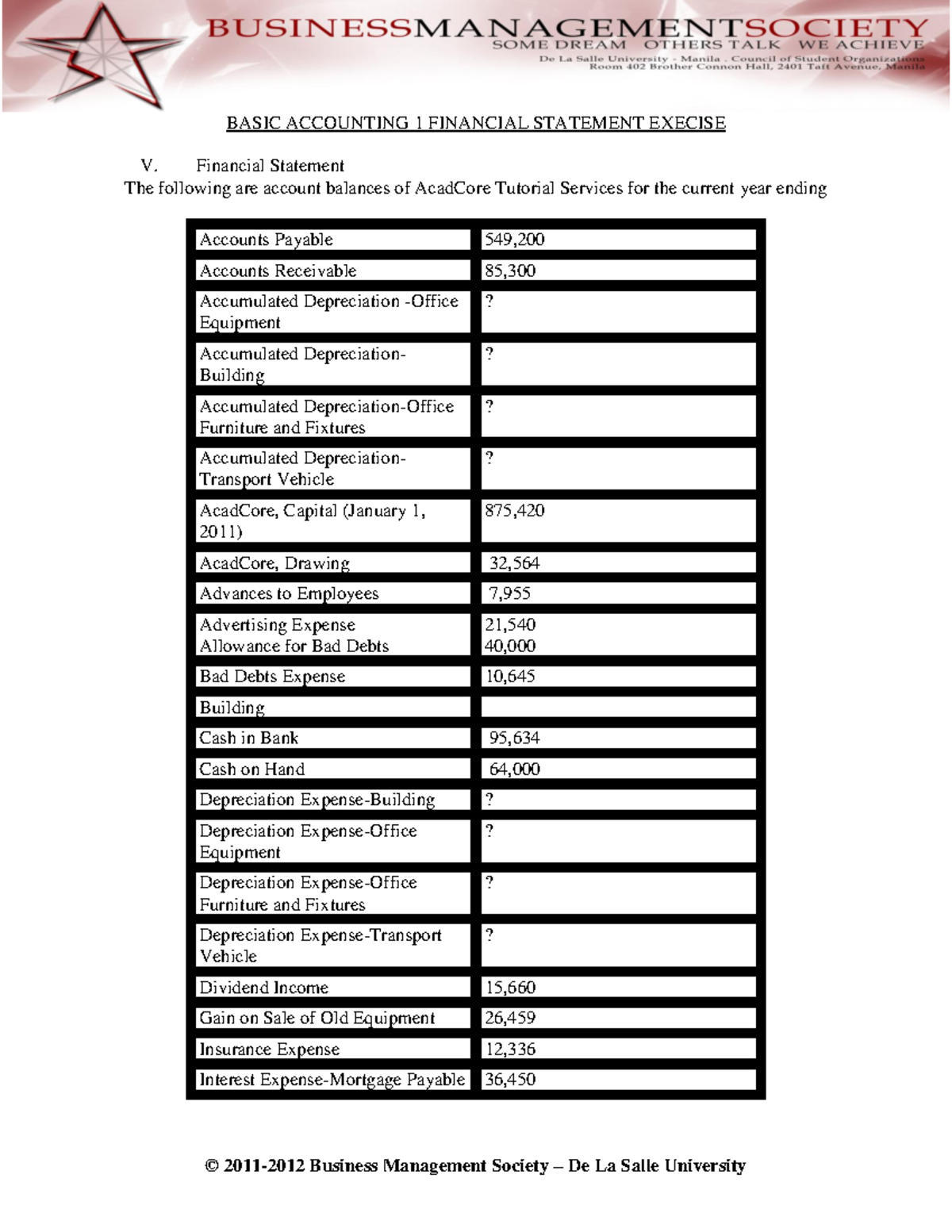 BUSINESSMANAGEMENTSOCIETY
SOME DREAM OTHERS TALK WE ACHIEVE
De La Salle University - Manila . Council of Student Organizations
Room 402 Brother Connon Hall, 2401 Taft Avenue, Manila

BASIC ACCOUNTING 1 FINANCIAL STATEMENT EXECISE

V. Financial Statement
The following are account balances of AcadCore Tutorial Services for the current year ending

| Accounts Payable | 549,200 |
|---|---|
| Accounts Receivable | 85,300 |
| Accumulated Depreciation -Office Equipment | ? |
| Accumulated Depreciation-Building | ? |
| Accumulated Depreciation-Office Furniture and Fixtures | ? |
| Accumulated Depreciation-Transport Vehicle | ? |
| AcadCore, Capital (January 1, 2011) | 875,420 |
| AcadCore, Drawing | 32,564 |
| Advances to Employees | 7,955 |
| Advertising Expense Allowance for Bad Debts | 21,540 40,000 |
| Bad Debts Expense | 10,645 |
| Building | |
| Cash in Bank | 95,634 |
| Cash on Hand | 64,000 |
| Depreciation Expense-Building | ? |
| Depreciation Expense-Office Equipment | ? |
| Depreciation Expense-Office Furniture and Fixtures | ? |
| Depreciation Expense-Transport Vehicle | ? |
| Dividend Income | 15,660 |
| Gain on Sale of Old Equipment | 26,459 |
| Insurance Expense | 12,336 |
| Interest Expense-Mortgage Payable | 36,450 |

© 2011-2012 Business Management Society – De La Salle University